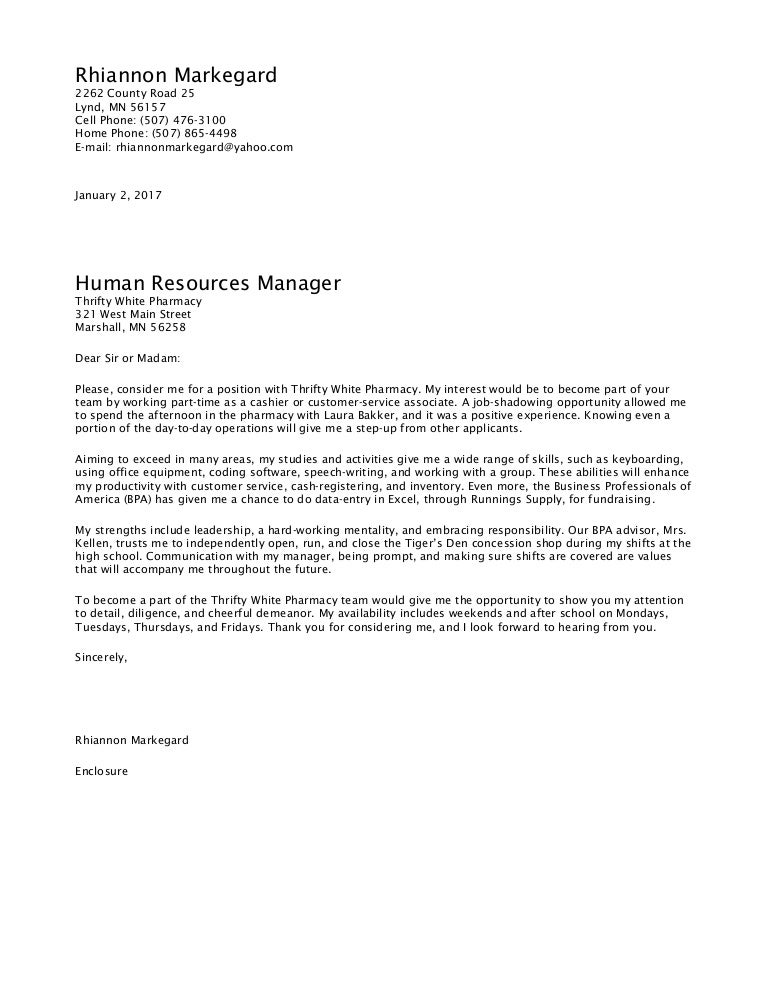 Rhiannon Markegard
2262 County Road 25
Lynd, MN 56157
Cell Phone: (507) 476-3100
Home Phone: (507) 865-4498
E-mail: rhiannonmarkegard@yahoo.com

January 2, 2017

Human Resources Manager
Thrifty White Pharmacy
321 West Main Street
Marshall, MN 56258

Dear Sir or Madam:

Please, consider me for a position with Thrifty White Pharmacy. My interest would be to become part of your team by working part-time as a cashier or customer-service associate. A job-shadowing opportunity allowed me to spend the afternoon in the pharmacy with Laura Bakker, and it was a positive experience. Knowing even a portion of the day-to-day operations will give me a step-up from other applicants.

Aiming to exceed in many areas, my studies and activities give me a wide range of skills, such as keyboarding, using office equipment, coding software, speech-writing, and working with a group. These abilities will enhance my productivity with customer service, cash-registering, and inventory. Even more, the Business Professionals of America (BPA) has given me a chance to do data-entry in Excel, through Runnings Supply, for fundraising.

My strengths include leadership, a hard-working mentality, and embracing responsibility. Our BPA advisor, Mrs. Kellen, trusts me to independently open, run, and close the Tiger's Den concession shop during my shifts at the high school. Communication with my manager, being prompt, and making sure shifts are covered are values that will accompany me throughout the future.

To become a part of the Thrifty White Pharmacy team would give me the opportunity to show you my attention to detail, diligence, and cheerful demeanor. My availability includes weekends and after school on Mondays, Tuesdays, Thursdays, and Fridays. Thank you for considering me, and I look forward to hearing from you.

Sincerely,

Rhiannon Markegard

Enclosure